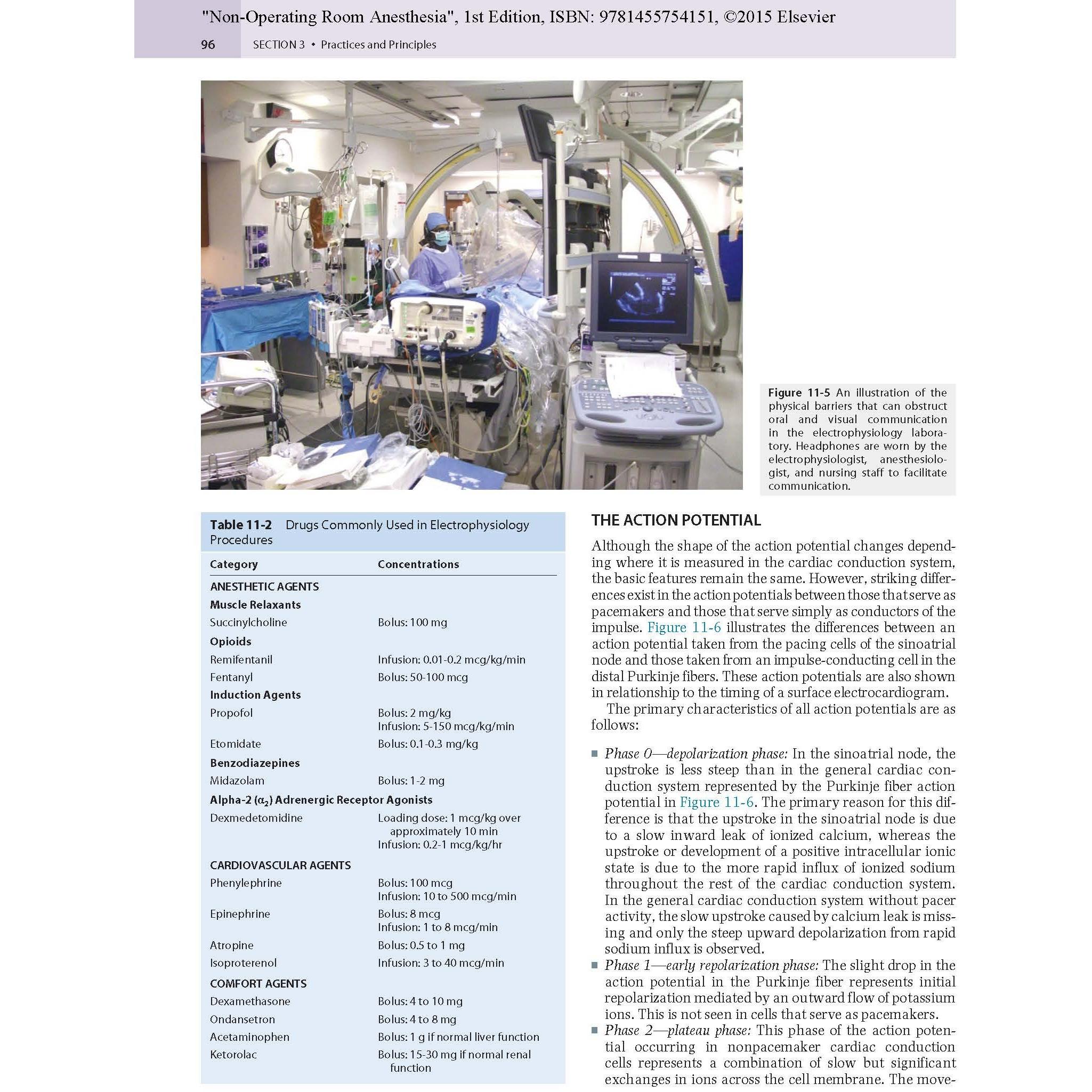 "Non-Operating Room Anesthesia", 1st Edition, ISBN: 9781455754151, ©2015 Elsevier

96 SECTION 3 • Practices and Principles

Figure 11-5 An illustration of the physical barriers that can obstruct oral and visual communication in the electrophysiology laboratory. Headphones are worn by the electrophysiologist, anesthesiologist, and nursing staff to facilitate communication.

Table 11-2 Drugs Commonly Used in Electrophysiology Procedures

| Category | Concentrations |
|---|---|
| ANESTHETIC AGENTS | |
| Muscle Relaxants | |
| Succinylcholine | Bolus: 100 mg |
| Opioids | |
| Remifentanil | Infusion: 0.01-0.2 mcg/kg/min |
| Fentanyl | Bolus: 50-100 mcg |
| Induction Agents | |
| Propofol | Bolus: 2 mg/kg Infusion: 5-150 mcg/kg/min |
| Etomidate | Bolus: 0.1-0.3 mg/kg |
| Benzodiazepines | |
| Midazolam | Bolus: 1-2 mg |
| Alpha-2 ($\alpha_2$) Adrenergic Receptor Agonists | |
| Dexmedetomidine | Loading dose: 1 mcg/kg over approximately 10 min Infusion: 0.2-1 mcg/kg/hr |
| CARDIOVASCULAR AGENTS | |
| Phenylephrine | Bolus: 100 mcg Infusion: 10 to 500 mcg/min |
| Epinephrine | Bolus: 8 mcg Infusion: 1 to 8 mcg/min |
| Atropine | Bolus: 0.5 to 1 mg |
| Isoproterenol | Infusion: 3 to 40 mcg/min |
| COMFORT AGENTS | |
| Dexamethasone | Bolus: 4 to 10 mg |
| Ondansetron | Bolus: 4 to 8 mg |
| Acetaminophen | Bolus: 1 g if normal liver function |
| Ketorolac | Bolus: 15-30 mg if normal renal function |

THE ACTION POTENTIAL

Although the shape of the action potential changes depending where it is measured in the cardiac conduction system, the basic features remain the same. However, striking differences exist in the action potentials between those that serve as pacemakers and those that serve simply as conductors of the impulse. Figure 11-6 illustrates the differences between an action potential taken from the pacing cells of the sinoatrial node and those taken from an impulse-conducting cell in the distal Purkinje fibers. These action potentials are also shown in relationship to the timing of a surface electrocardiogram.

The primary characteristics of all action potentials are as follows:

• Phase 0—depolarization phase: In the sinoatrial node, the upstroke is less steep than in the general cardiac conduction system represented by the Purkinje fiber action potential in Figure 11-6. The primary reason for this difference is that the upstroke in the sinoatrial node is due to a slow inward leak of ionized calcium, whereas the upstroke or development of a positive intracellular ionic state is due to the more rapid influx of ionized sodium throughout the rest of the cardiac conduction system. In the general cardiac conduction system without pacer activity, the slow upstroke caused by calcium leak is missing and only the steep upward depolarization from rapid sodium influx is observed.
• Phase 1—early repolarization phase: The slight drop in the action potential in the Purkinje fiber represents initial repolarization mediated by an outward flow of potassium ions. This is not seen in cells that serve as pacemakers.
• Phase 2—plateau phase: This phase of the action potential occurring in nonpacemaker cardiac conduction cells represents a combination of slow but significant exchanges in ions across the cell membrane. The move-